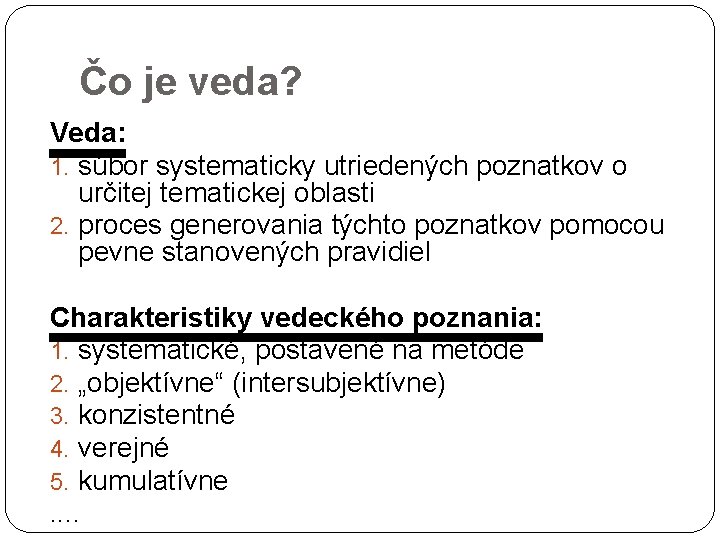 Čo je veda?

Veda:
1. súbor systematicky utriedených poznatkov o určitej tematickej oblasti
2. proces generovania týchto poznatkov pomocou pevne stanovených pravidiel

Charakteristiky vedeckého poznania:
1. systematické, postavené na metóde
2. „objektívne“ (intersubjektívne)
3. konzistentné
4. verejné
5. kumulatívne
....